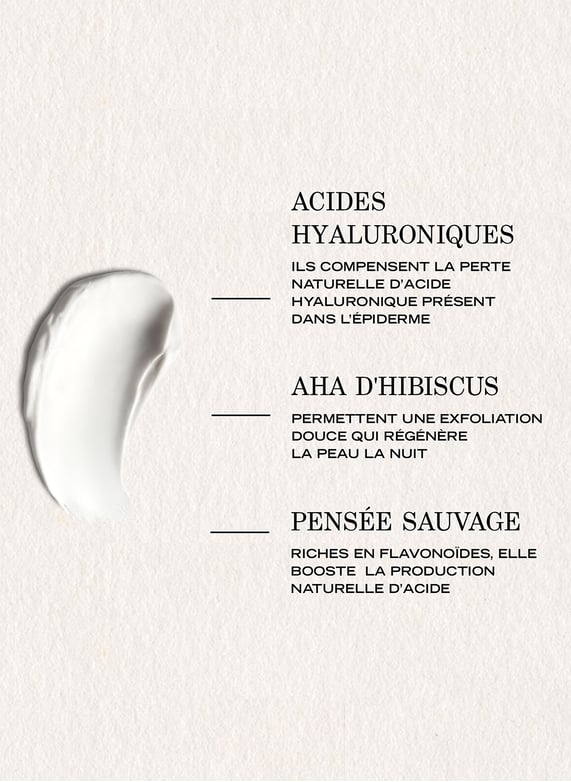 ACIDES HYALURONIQUES

ILS COMPENSENT LA PERTE NATURELLE D'ACIDE HYALURONIQUE PRÉSENT DANS L'ÉPIDERME

AHA D'HIBISCUS

PERMETTENT UNE EXFOLIATION DOUCE QUI RÉGÉNÈRE LA PEAU LA NUIT

PENSÉE SAUVAGE

RICHES EN FLAVONOÏDES, ELLE BOOSTE LA PRODUCTION NATURELLE D'ACIDE